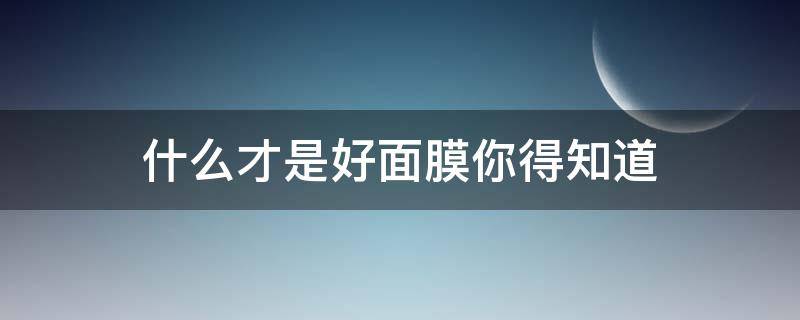 什么才是好面膜你得知道